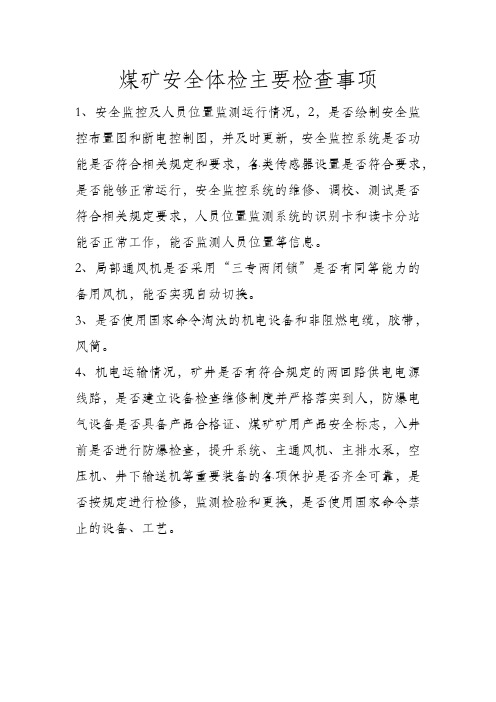 煤矿安全体检主要检查事项

1、安全监控及人员位置监测运行情况，2，是否绘制安全监控布置图和断电控制图，并及时更新，安全监控系统是否功能是否符合相关规定和要求，各类传感器设置是否符合要求，是否能够正常运行，安全监控系统的维修、调校、测试是否符合相关规定要求，人员位置监测系统的识别卡和读卡分站能否正常工作，能否监测人员位置等信息。

2、局部通风机是否采用“三专两闭锁”是否有同等能力的备用风机，能否实现自动切换。

3、是否使用国家命令淘汰的机电设备和非阻燃电缆，胶带，风筒。

4、机电运输情况，矿井是否有符合规定的两回路供电电源线路，是否建立设备检查维修制度并严格落实到人，防爆电气设备是否具备产品合格证、煤矿矿用产品安全标志，入井前是否进行防爆检查，提升系统、主通风机、主排水泵，空压机、井下输送机等重要装备的各项保护是否齐全可靠，是否按规定进行检修，监测检验和更换，是否使用国家命令禁止的设备、工艺。